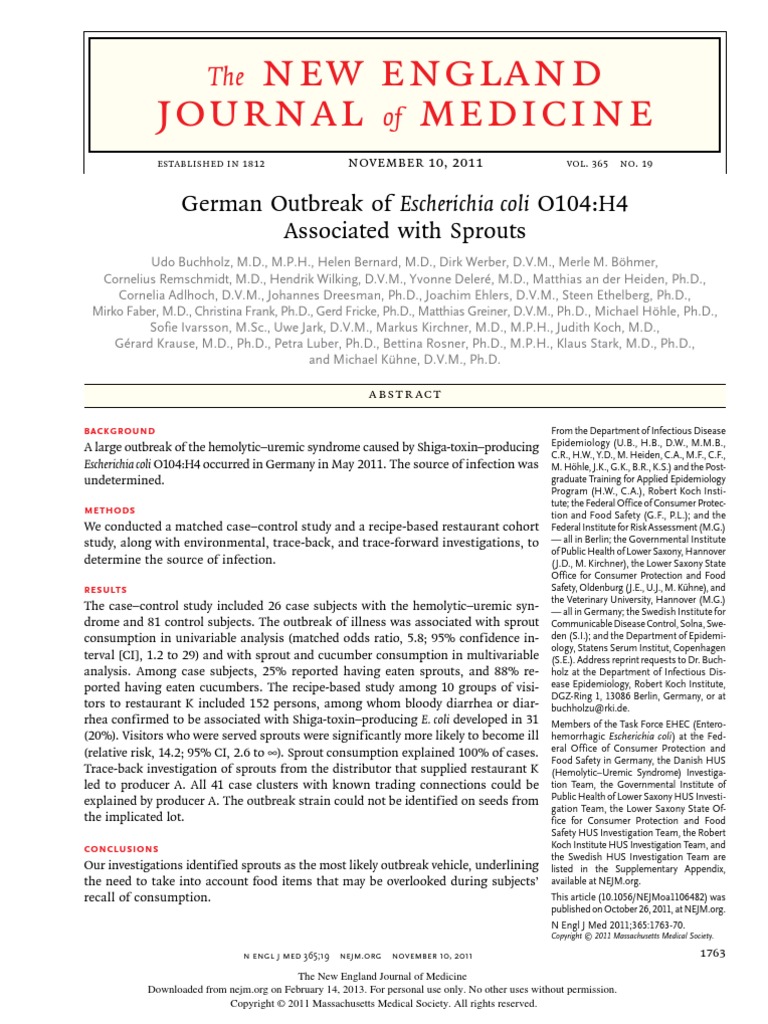 The NEW ENGLAND JOURNAL of MEDICINE

ESTABLISHED IN 1812 NOVEMBER 10, 2011 VOL. 365 NO. 19

German Outbreak of Escherichia coli O104:H4 Associated with Sprouts

Udo Buchholz, M.D., M.P.H., Helen Bernard, M.D., Dirk Werber, D.V.M., Merle M. Böhmer, Cornelius Remschmidt, M.D., Hendrik Wilking, D.V.M., Yvonne Deleré, M.D., Matthias an der Heiden, Ph.D., Cornelia Adlhoch, D.V.M., Johannes Dreesman, Ph.D., Joachim Ehlers, D.V.M., Steen Ethelberg, Ph.D., Mirko Faber, M.D., Christina Frank, Ph.D., Gerd Fricke, Ph.D., Matthias Greiner, D.V.M., Ph.D., Michael Höhle, Ph.D., Sofie Ivarsson, M.Sc., Uwe Jark, D.V.M., Markus Kirchner, M.D., M.P.H., Judith Koch, M.D., Gérard Krause, M.D., Ph.D., Petra Luber, Ph.D., Bettina Rosner, Ph.D., M.P.H., Klaus Stark, M.D., Ph.D., and Michael Kühne, D.V.M., Ph.D.

ABSTRACT

BACKGROUND
A large outbreak of the hemolytic–uremic syndrome caused by Shiga-toxin–producing Escherichia coli O104:H4 occurred in Germany in May 2011. The source of infection was undetermined.

METHODS
We conducted a matched case–control study and a recipe-based restaurant cohort study, along with environmental, trace-back, and trace-forward investigations, to determine the source of infection.

RESULTS
The case–control study included 26 case subjects with the hemolytic–uremic syndrome and 81 control subjects. The outbreak of illness was associated with sprout consumption in univariable analysis (matched odds ratio, 5.8; 95% confidence interval [CI], 1.2 to 29) and with sprout and cucumber consumption in multivariable analysis. Among case subjects, 25% reported having eaten sprouts, and 88% reported having eaten cucumbers. The recipe-based study among 10 groups of visitors to restaurant K included 152 persons, among whom bloody diarrhea or diarrhea confirmed to be associated with Shiga-toxin–producing E. coli developed in 31 (20%). Visitors who were served sprouts were significantly more likely to become ill (relative risk, 14.2; 95% CI, 2.6 to ∞). Sprout consumption explained 100% of cases. Trace-back investigation of sprouts from the distributor that supplied restaurant K led to producer A. All 41 case clusters with known trading connections could be explained by producer A. The outbreak strain could not be identified on seeds from the implicated lot.

CONCLUSIONS
Our investigations identified sprouts as the most likely outbreak vehicle, underlining the need to take into account food items that may be overlooked during subjects' recall of consumption.

From the Department of Infectious Disease Epidemiology (U.B., H.B., D.W., M.M.B., C.R., H.W., Y.D., M. Heiden, C.A., M.F., C.F., M. Höhle, J.K., G.K., B.R., K.S.) and the Postgraduate Training for Applied Epidemiology Program (H.W., C.A.), Robert Koch Institute; the Federal Office of Consumer Protection and Food Safety (G.F., P.L.); and the Federal Institute for Risk Assessment (M.G.) — all in Berlin; the Governmental Institute of Public Health of Lower Saxony, Hannover (J.D., M. Kirchner), the Lower Saxony State Office for Consumer Protection and Food Safety, Oldenburg (J.E., U.J., M. Kühne), and the Veterinary University, Hannover (M.G.) — all in Germany; the Swedish Institute for Communicable Disease Control, Solna, Sweden (S.I.); and the Department of Epidemiology, Statens Serum Institut, Copenhagen (S.E.). Address reprint requests to Dr. Buchholz at the Department of Infectious Disease Epidemiology, Robert Koch Institute, DGZ-Ring 1, 13086 Berlin, Germany, or at buchholzu@rki.de.

Members of the Task Force EHEC (Enterohemorrhagic Escherichia coli) at the Federal Office of Consumer Protection and Food Safety in Germany, the Danish HUS (Hemolytic–Uremic Syndrome) Investigation Team, the Governmental Institute of Public Health of Lower Saxony HUS Investigation Team, the Lower Saxony State Office for Consumer Protection and Food Safety HUS Investigation Team, the Robert Koch Institute HUS Investigation Team, and the Swedish HUS Investigation Team are listed in the Supplementary Appendix, available at NEJM.org.

This article (10.1056/NEJMoa1106482) was published on October 26, 2011, at NEJM.org.

N Engl J Med 2011;365:1763-70.
Copyright © 2011 Massachusetts Medical Society.

N ENGL J MED 365;19 NEJM.ORG NOVEMBER 10, 2011 1763

The New England Journal of Medicine
Downloaded from nejm.org on February 14, 2013. For personal use only. No other uses without permission.
Copyright © 2011 Massachusetts Medical Society. All rights reserved.